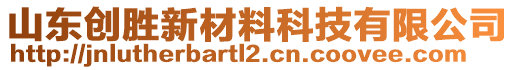 山东创胜新材料科技有限公司
http://jnlutherbartl2.cn.coovee.com